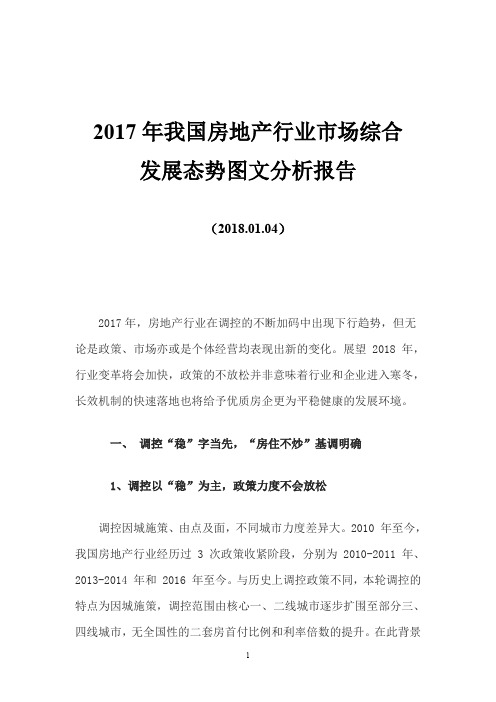 2017 年我国房地产行业市场综合发展态势图文分析报告

（2018.01.04）

2017 年，房地产行业在调控的不断加码中出现下行趋势，但无论是政策、市场亦或是个体经营均表现出新的变化。展望 2018 年，行业变革将会加快，政策的不放松并非意味着行业和企业进入寒冬，长效机制的快速落地也将给予优质房企更为平稳健康的发展环境。

一、 调控“稳”字当先，“房住不炒”基调明确

1、调控以“稳”为主，政策力度不会放松

调控因城施策、由点及面，不同城市力度差异大。2010 年至今，我国房地产行业经历过 3 次政策收紧阶段，分别为 2010-2011 年、2013-2014 年和 2016 年至今。与历史上调控政策不同，本轮调控的特点为因城施策，调控范围由核心一、二线城市逐步扩围至部分三、四线城市，无全国性的二套房首付比例和利率倍数的提升。在此背景

1